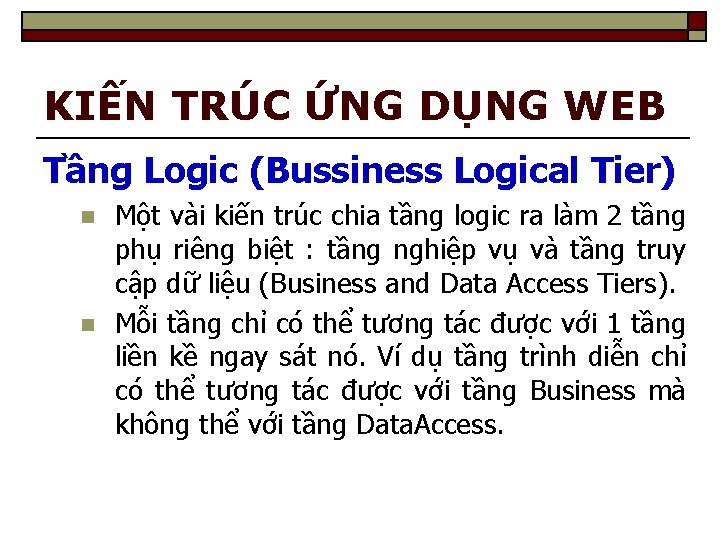 KIẾN TRÚC ỨNG DỤNG WEB

Tầng Logic (Bussiness Logical Tier)

Một vài kiến trúc chia tầng logic ra làm 2 tầng phụ riêng biệt : tầng nghiệp vụ và tầng truy cập dữ liệu (Business and Data Access Tiers).

Mỗi tầng chỉ có thể tương tác được với 1 tầng liền kề ngay sát nó. Ví dụ tầng trình diễn chỉ có thể tương tác được với tầng Business mà không thể với tầng DataAccess.